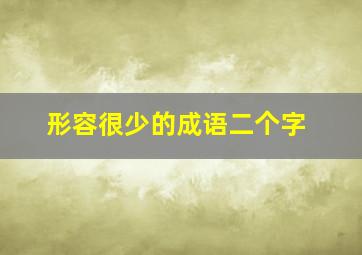 形容很少的成语二个字